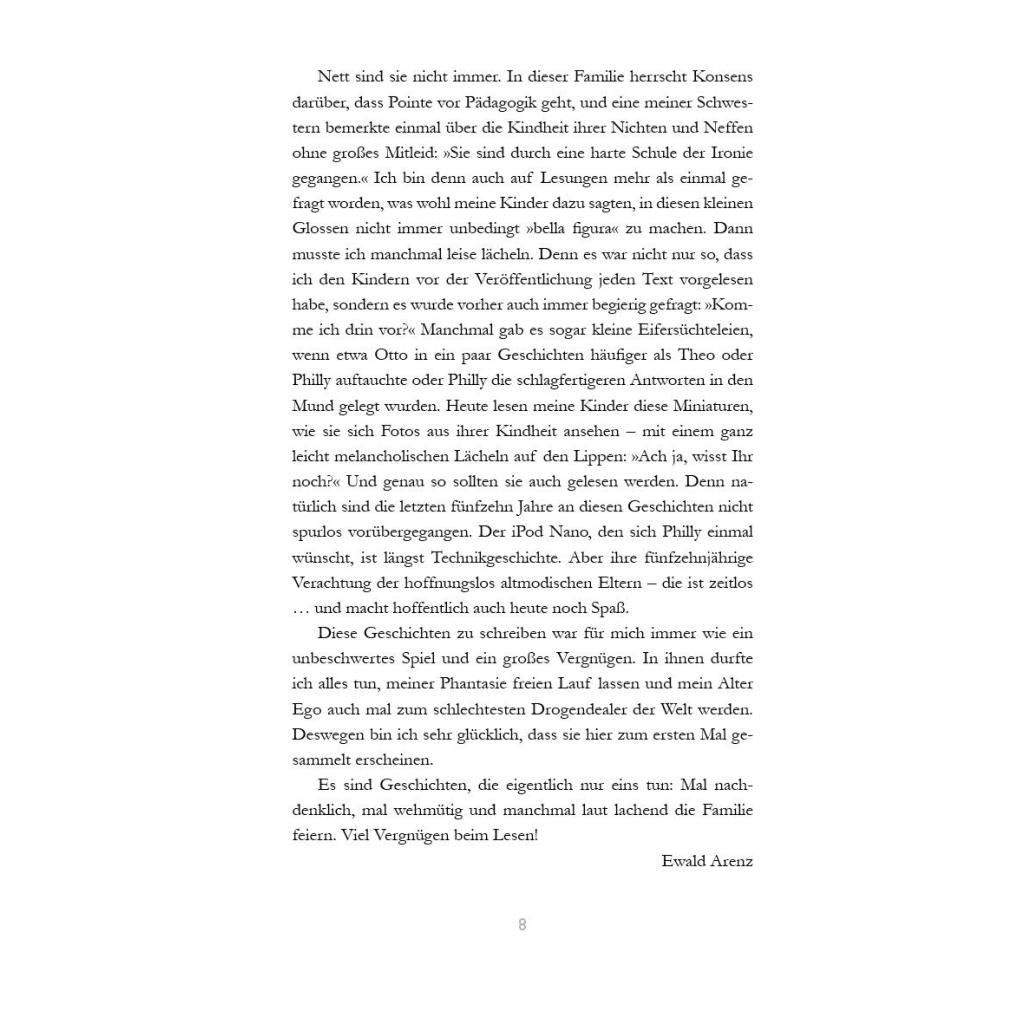 Nett sind sie nicht immer. In dieser Familie herrscht Konsens darüber, dass Pointe vor Pädagogik geht, und eine meiner Schwestern bemerkte einmal über die Kindheit ihrer Nichten und Neffen ohne großes Mitleid: »Sie sind durch eine harte Schule der Ironie gegangen.« Ich bin denn auch auf Lesungen mehr als einmal gefragt worden, was wohl meine Kinder dazu sagten, in diesen kleinen Glossen nicht immer unbedingt »bella figura« zu machen. Dann musste ich manchmal leise lächeln. Denn es war nicht nur so, dass ich den Kindern vor der Veröffentlichung jeden Text vorgelesen habe, sondern es wurde vorher auch immer begierig gefragt: »Komme ich drin vor?« Manchmal gab es sogar kleine Eifersüchteleien, wenn etwa Otto in ein paar Geschichten häufiger als Theo oder Philly auftauchte oder Philly die schlagfertigeren Antworten in den Mund gelegt wurden. Heute lesen meine Kinder diese Miniaturen, wie sie sich Fotos aus ihrer Kindheit ansehen – mit einem ganz leicht melancholischen Lächeln auf den Lippen: »Ach ja, wisst Ihr noch?« Und genau so sollten sie auch gelesen werden. Denn natürlich sind die letzten fünfzehn Jahre an diesen Geschichten nicht spurlos vorübergegangen. Der iPod Nano, den sich Philly einmal wünscht, ist längst Technikgeschichte. Aber ihre fünfzehnjährige Verachtung der hoffnungslos altmodischen Eltern – die ist zeitlos … und macht hoffentlich auch heute noch Spaß.

Diese Geschichten zu schreiben war für mich immer wie ein unbeschwertes Spiel und ein großes Vergnügen. In ihnen durfte ich alles tun, meiner Phantasie freien Lauf lassen und mein Alter Ego auch mal zum schlechtesten Drogendealer der Welt werden. Deswegen bin ich sehr glücklich, dass sie hier zum ersten Mal gesammelt erscheinen.

Es sind Geschichten, die eigentlich nur eins tun: Mal nachdenklich, mal wehmütig und manchmal laut lachend die Familie feiern. Viel Vergnügen beim Lesen!

Ewald Arenz

8